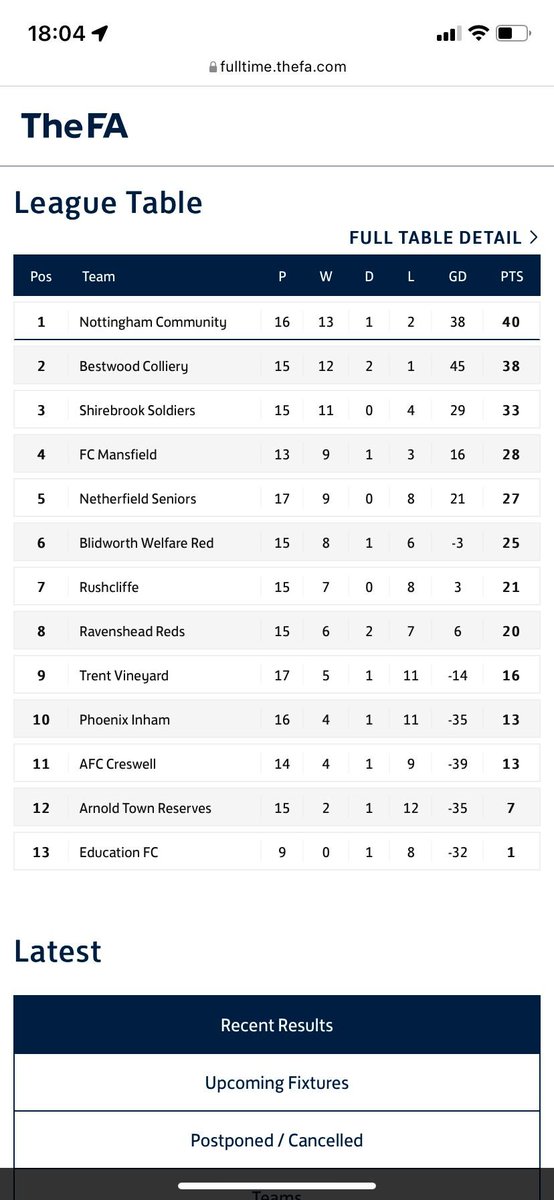 18:04

fulltime.thefa.com

TheFA

League Table

FULL TABLE DETAIL >

| Pos | Team | P | W | D | L | GD | PTS |
|---|---|---|---|---|---|---|---|
| 1 | Nottingham Community | 16 | 13 | 1 | 2 | 38 | 40 |
| 2 | Bestwood Colliery | 15 | 12 | 2 | 1 | 45 | 38 |
| 3 | Shirebrook Soldiers | 15 | 11 | 0 | 4 | 29 | 33 |
| 4 | FC Mansfield | 13 | 9 | 1 | 3 | 16 | 28 |
| 5 | Netherfield Seniors | 17 | 9 | 0 | 8 | 21 | 27 |
| 6 | Blidworth Welfare Red | 15 | 8 | 1 | 6 | -3 | 25 |
| 7 | Rushcliffe | 15 | 7 | 0 | 8 | 3 | 21 |
| 8 | Ravenshead Reds | 15 | 6 | 2 | 7 | 6 | 20 |
| 9 | Trent Vineyard | 17 | 5 | 1 | 11 | -14 | 16 |
| 10 | Phoenix Inham | 16 | 4 | 1 | 11 | -35 | 13 |
| 11 | AFC Creswell | 14 | 4 | 1 | 9 | -39 | 13 |
| 12 | Arnold Town Reserves | 15 | 2 | 1 | 12 | -35 | 7 |
| 13 | Education FC | 9 | 0 | 1 | 8 | -32 | 1 |

Latest

Recent Results

Upcoming Fixtures

Postponed / Cancelled

Teams